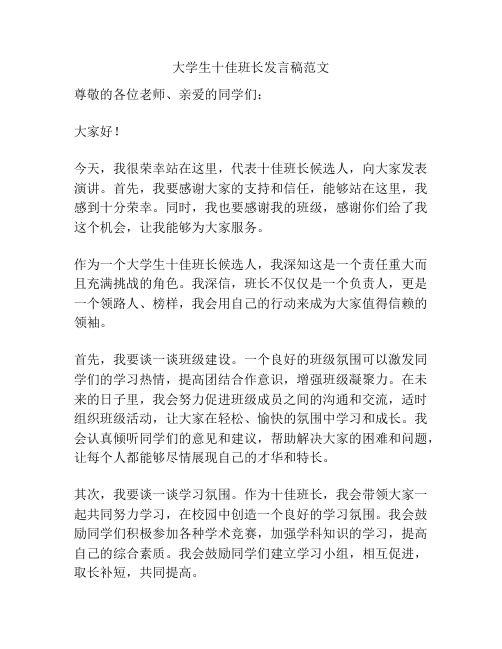 大学生十佳班长发言稿范文

尊敬的各位老师、亲爱的同学们：

大家好！

今天，我很荣幸站在这里，代表十佳班长候选人，向大家发表演讲。首先，我要感谢大家的支持和信任，能够站在这里，我感到十分荣幸。同时，我也要感谢我的班级，感谢你们给了我这个机会，让我能够为大家服务。

作为一个大学生十佳班长候选人，我深知这是一个责任重大而且充满挑战的角色。我深信，班长不仅仅是一个负责人，更是一个领路人、榜样，我会用自己的行动来成为大家值得信赖的领袖。

首先，我要谈一谈班级建设。一个良好的班级氛围可以激发同学们的学习热情，提高团结合作意识，增强班级凝聚力。在未来的日子里，我会努力促进班级成员之间的沟通和交流，适时组织班级活动，让大家在轻松、愉快的氛围中学习和成长。我会认真倾听同学们的意见和建议，帮助解决大家的困难和问题，让每个人都能够尽情展现自己的才华和特长。

其次，我要谈一谈学习氛围。作为十佳班长，我会带领大家一起共同努力学习，在校园中创造一个良好的学习氛围。我会鼓励同学们积极参加各种学术竞赛，加强学科知识的学习，提高自己的综合素质。我会鼓励同学们建立学习小组，相互促进，取长补短，共同提高。